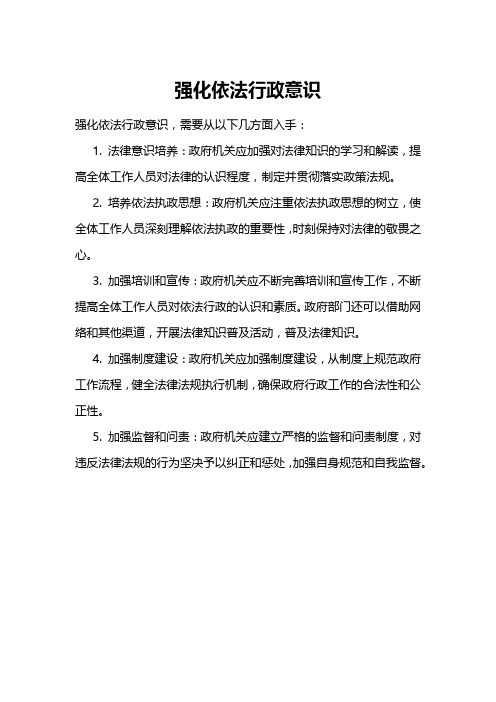 强化依法行政意识

强化依法行政意识，需要从以下几方面入手：

1. 法律意识培养：政府机关应加强对法律知识的学习和解读，提高全体工作人员对法律的认识程度，制定并贯彻落实政策法规。

2. 培养依法执政思想：政府机关应注重依法执政思想的树立，使全体工作人员深刻理解依法执政的重要性，时刻保持对法律的敬畏之心。

3. 加强培训和宣传：政府机关应不断完善培训和宣传工作，不断提高全体工作人员对依法行政的认识和素质。政府部门还可以借助网络和其他渠道，开展法律知识普及活动，普及法律知识。

4. 加强制度建设：政府机关应加强制度建设，从制度上规范政府工作流程，健全法律法规执行机制，确保政府行政工作的合法性和公正性。

5. 加强监督和问责：政府机关应建立严格的监督和问责制度，对违反法律法规的行为坚决予以纠正和惩处，加强自身规范和自我监督。